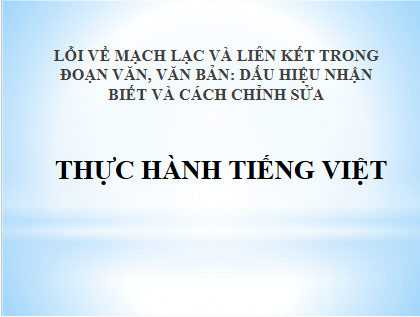 LỖI VỀ MẠCH LẠC VÀ LIÊN KẾT TRONG ĐOẠN VĂN, VĂN BẢN: DẤU HIỆU NHẬN BIẾT VÀ CÁCH CHỈNH SỬA

THỰC HÀNH TIẾNG VIỆT